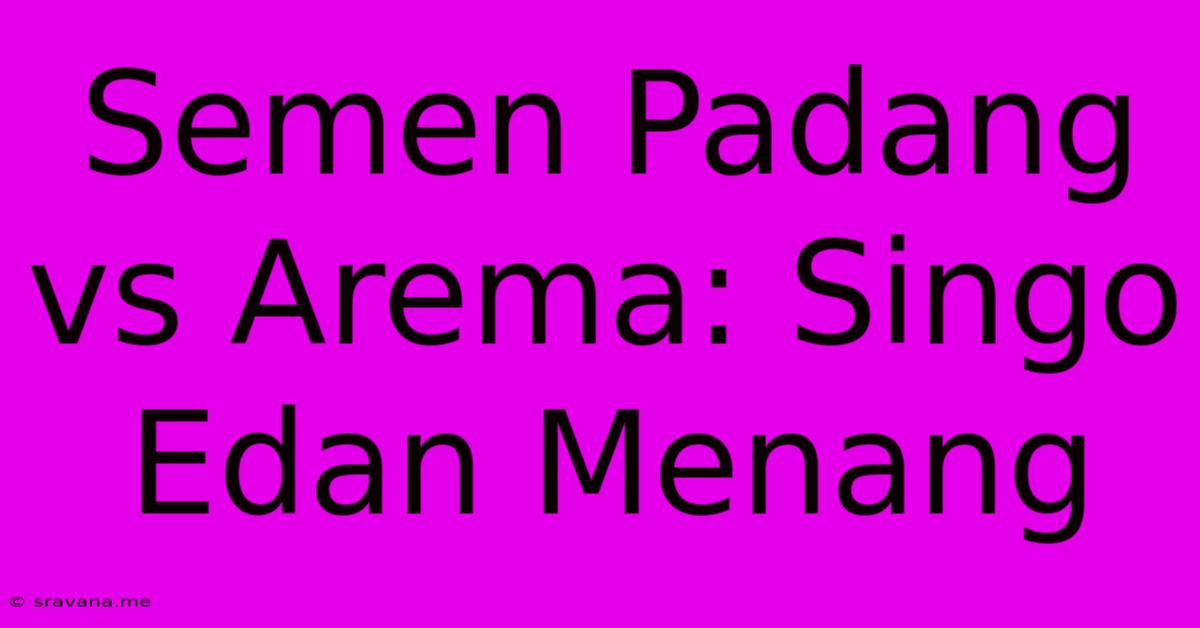 Semen Padang vs Arema: Singo Edan Menang

© sravana.me